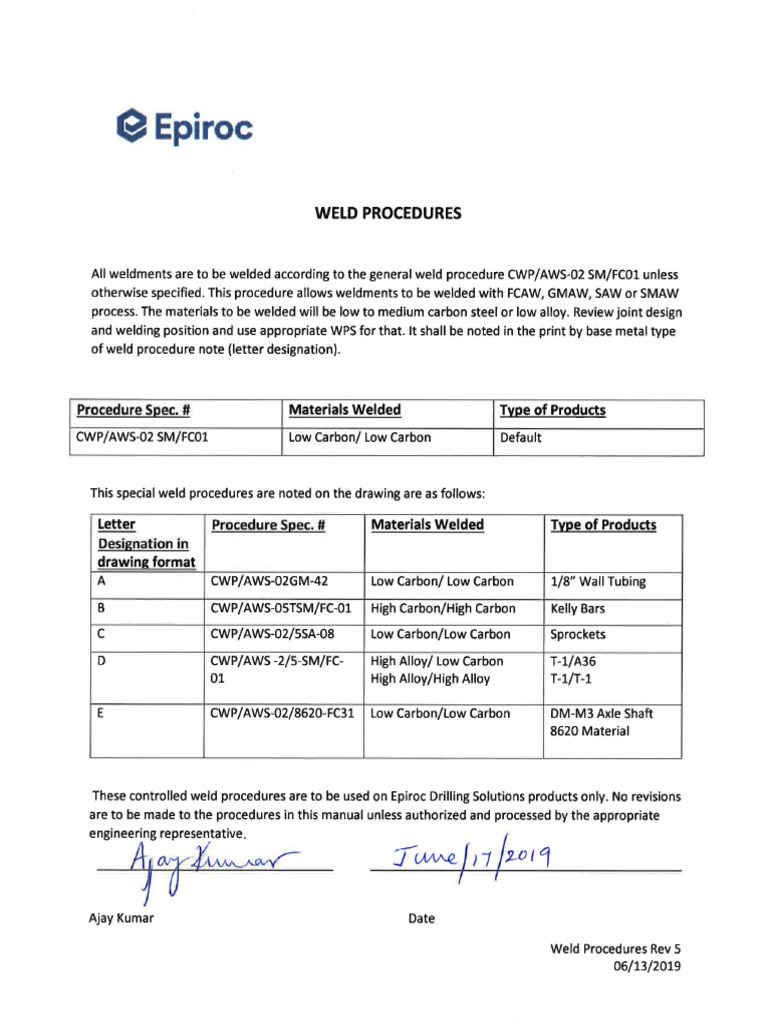 Epiroc

WELD PROCEDURES

All weldments are to be welded according to the general weld procedure CWP/AWS-02 SM/FC01 unless otherwise specified. This procedure allows weldments to be welded with FCAW, GMAW, SAW or SMAW process. The materials to be welded will be low to medium carbon steel or low alloy. Review joint design and welding position and use appropriate WPS for that. It shall be noted in the print by base metal type of weld procedure note (letter designation).

| Procedure Spec. # | Materials Welded | Type of Products |
|---|---|---|
| CWP/AWS-02 SM/FC01 | Low Carbon/ Low Carbon | Default |

This special weld procedures are noted on the drawing are as follows:

| Letter Designation in drawing format | Procedure Spec. # | Materials Welded | Type of Products |
|---|---|---|---|
| A | CWP/AWS-02GM-42 | Low Carbon/ Low Carbon | 1/8" Wall Tubing |
| B | CWP/AWS-05TSM/FC-01 | High Carbon/High Carbon | Kelly Bars |
| C | CWP/AWS-02/5SA-08 | Low Carbon/Low Carbon | Sprockets |
| D | CWP/AWS -2/5-SM/FC-01 | High Alloy/ Low Carbon High Alloy/High Alloy | T-1/A36 T-1/T-1 |
| E | CWP/AWS-02/8620-FC31 | Low Carbon/Low Carbon | DM-M3 Axle Shaft 8620 Material |

These controlled weld procedures are to be used on Epiroc Drilling Solutions products only. No revisions are to be made to the procedures in this manual unless authorized and processed by the appropriate engineering representative.

Ajay Kumar

June/17/2019

Ajay Kumar

Date

Weld Procedures Rev 5
06/13/2019